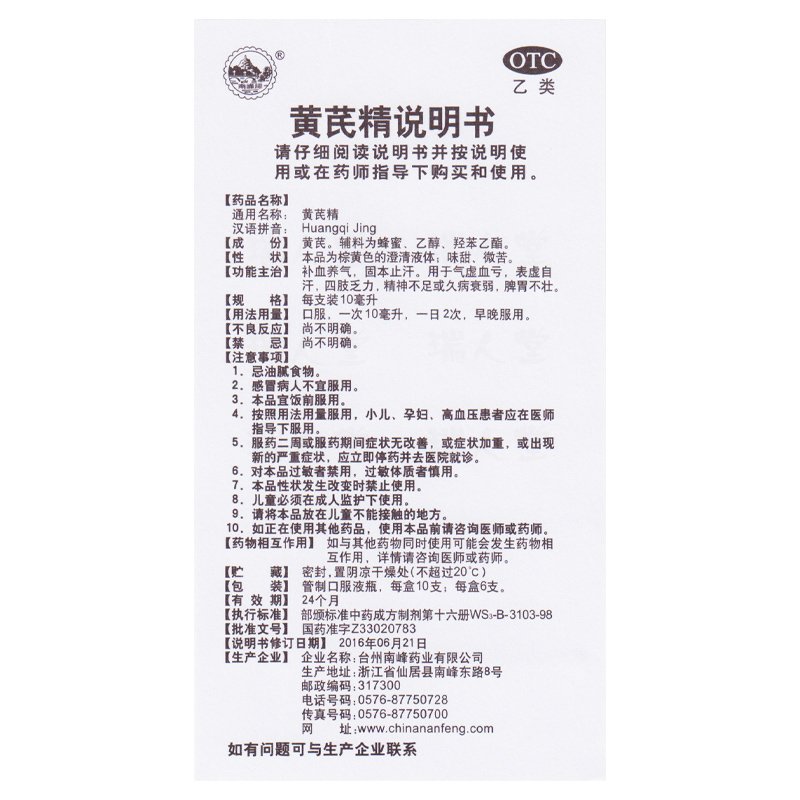 ®

OTC
乙类

黄芪精说明书

请仔细阅读说明书并按说明使用或在药师指导下购买和使用。

【药品名称】
通用名称：黄芪精
汉语拼音：Huangqi Jing
【成　份】黄芪。辅料为蜂蜜、乙醇、羟苯乙酯。
【性　状】本品为棕黄色的澄清液体；味甜、微苦。
【功能主治】补血养气，固本止汗。用于气虚血亏，表虚自汗，四肢乏力，精神不足或久病衰弱，脾胃不壮。
【规　格】每支装10毫升
【用法用量】口服，一次10毫升，一日2次，早晚服用。
【不良反应】尚不明确。
【禁　忌】尚不明确。
【注意事项】
1. 忌油腻食物。
2. 感冒病人不宜服用。
3. 本品宜饭前服用。
4. 按照用法用量服用，小儿、孕妇、高血压患者应在医师指导下服用。
5. 服药二周或服药期间症状无改善，或症状加重，或出现新的严重症状，应立即停药并去医院就诊。
6. 对本品过敏者禁用，过敏体质者慎用。
7. 本品性状发生改变时禁止使用。
8. 儿童必须在成人监护下使用。
9. 请将本品放在儿童不能接触的地方。
10. 如正在使用其他药品，使用本品前请咨询医师或药师。
【药物相互作用】如与其他药物同时使用可能会发生药物相互作用，详情请咨询医师或药师。
【贮　藏】密封，置阴凉干燥处(不超过20°C)
【包　装】管制口服液瓶，每盒10支；每盒6支。
【有 效 期】24个月
【执行标准】部颁标准中药成方制剂第十六册WS$_3$-B-3103-98
【批准文号】国药准字Z33020783
【说明书修订日期】2016年06月21日
【生产企业】企业名称：台州南峰药业有限公司
生产地址：浙江省仙居县南峰东路8号
邮政编码：317300
电话号码：0576-87750728
传真号码：0576-87750700
网　　址：www.chinananfeng.com

如有问题可与生产企业联系